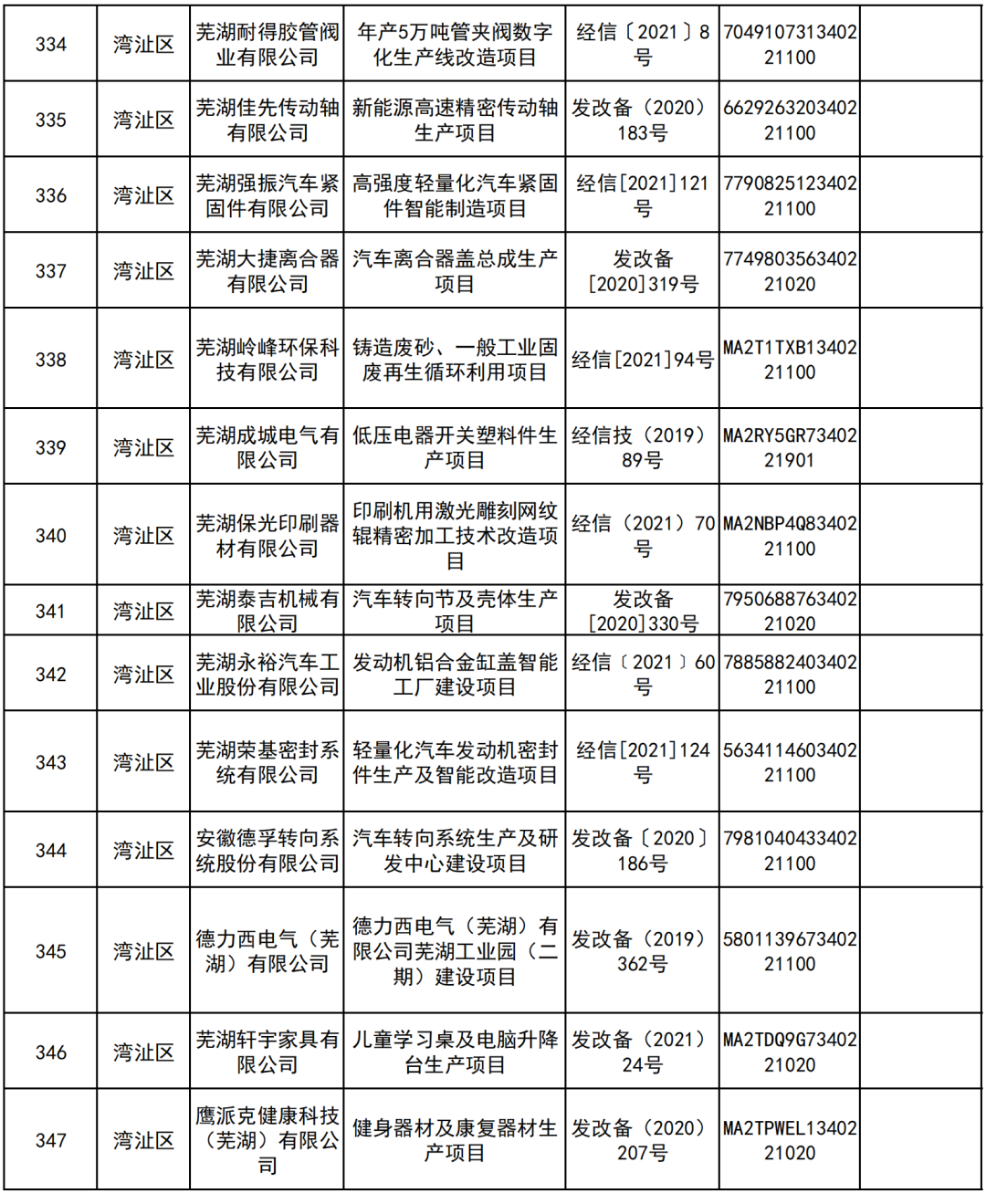 | 334 | 湾沚区 | 芜湖耐得胶管阀业有限公司 | 年产5万吨管夹阀数字化生产线改造项目 | 经信〔2021〕8号 | 704910731340221100 | |
|---|---|---|---|---|---|---|
| 335 | 湾沚区 | 芜湖佳先传动轴有限公司 | 新能源高速精密传动轴生产项目 | 发改备（2020）183号 | 662926320340221100 | |
| 336 | 湾沚区 | 芜湖强振汽车紧固件有限公司 | 高强度轻量化汽车紧固件智能制造项目 | 经信[2021]121号 | 779082512340221100 | |
| 337 | 湾沚区 | 芜湖大捷离合器有限公司 | 汽车离合器盖总成生产项目 | 发改备[2020]319号 | 774980356340221020 | |
| 338 | 湾沚区 | 芜湖岭峰环保科技有限公司 | 铸造废砂、一般工业固废再生循环利用项目 | 经信[2021]94号 | MA2T1TXB1340221100 | |
| 339 | 湾沚区 | 芜湖成城电气有限公司 | 低压电器开关塑料件生产项目 | 经信技（2019）89号 | MA2RY5GR7340221901 | |
| 340 | 湾沚区 | 芜湖保光印刷器材有限公司 | 印刷机用激光雕刻网纹辊精密加工技术改造项目 | 经信（2021）70号 | MA2NBP4Q8340221100 | |
| 341 | 湾沚区 | 芜湖泰吉机械有限公司 | 汽车转向节及壳体生产项目 | 发改备[2020]330号 | 795068876340221020 | |
| 342 | 湾沚区 | 芜湖永裕汽车工业股份有限公司 | 发动机铝合金缸盖智能工厂建设项目 | 经信〔2021〕60号 | 788588240340221100 | |
| 343 | 湾沚区 | 芜湖荣基密封系统有限公司 | 轻量化汽车发动机密封件生产及智能改造项目 | 经信[2021]124号 | 563411460340221100 | |
| 344 | 湾沚区 | 安徽德孚转向系统股份有限公司 | 汽车转向系统生产及研发中心建设项目 | 发改备〔2020〕186号 | 798104043340221100 | |
| 345 | 湾沚区 | 德力西电气（芜湖）有限公司 | 德力西电气（芜湖）有限公司芜湖工业园（二期）建设项目 | 发改备（2019）362号 | 580113967340221100 | |
| 346 | 湾沚区 | 芜湖轩宇家具有限公司 | 儿童学习桌及电脑升降台生产项目 | 发改备（2021）24号 | MA2TDQ9G7340221020 | |
| 347 | 湾沚区 | 鹰派克健康科技（芜湖）有限公司 | 健身器材及康复器材生产项目 | 发改备（2020）207号 | MA2TPWEL1340221020 | |